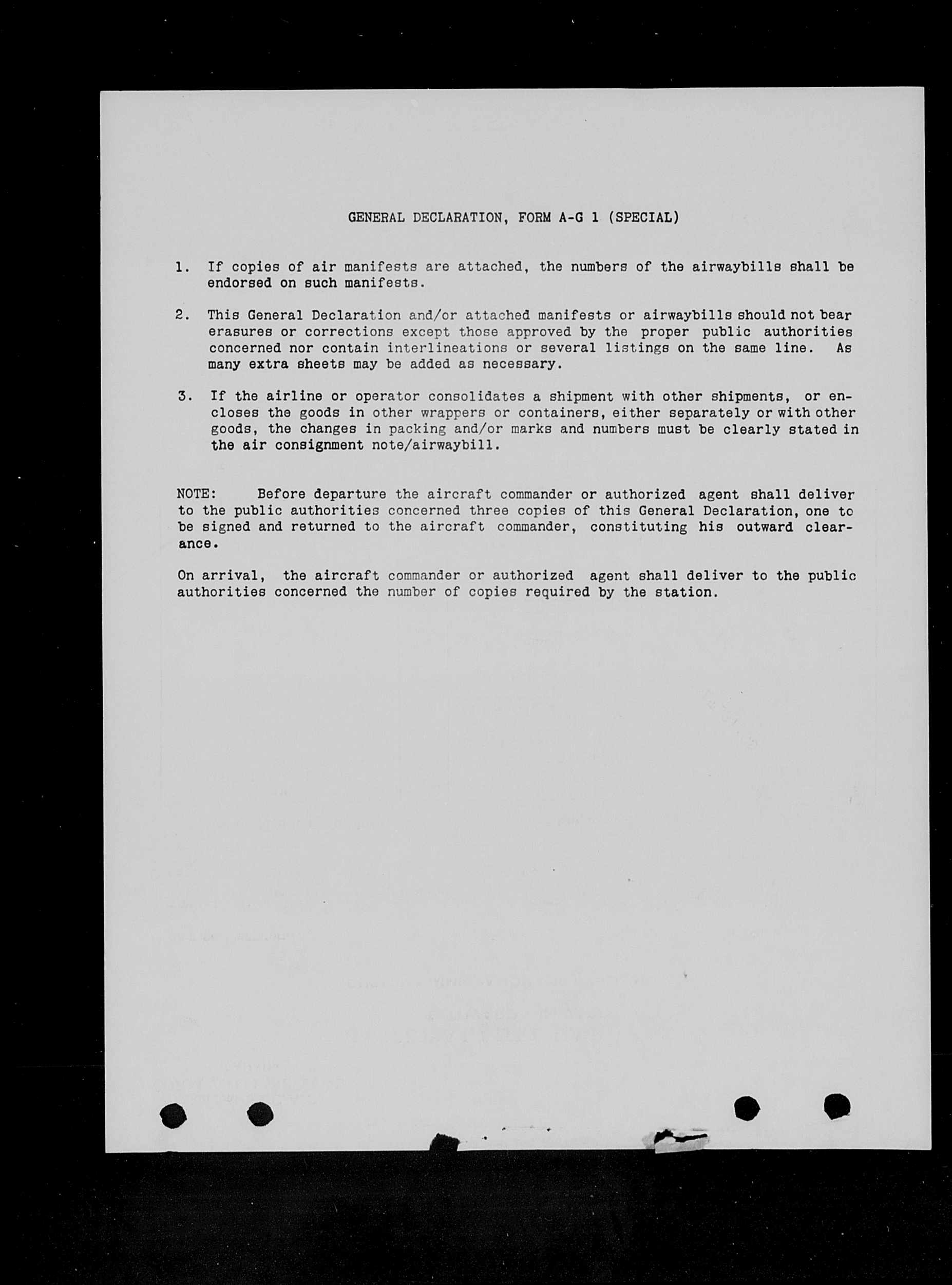 GENERAL DECLARATION, FORM A-G 1 (SPECIAL)

1. If copies of air manifests are attached, the numbers of the airwaybills shall be endorsed on such manifests.

2. This General Declaration and/or attached manifests or airwaybills should not bear erasures or corrections except those approved by the proper public authorities concerned nor contain interlineations or several listings on the same line. As many extra sheets may be added as necessary.

3. If the airline or operator consolidates a shipment with other shipments, or encloses the goods in other wrappers or containers, either separately or with other goods, the changes in packing and/or marks and numbers must be clearly stated in the air consignment note/airwaybill.

NOTE: Before departure the aircraft commander or authorized agent shall deliver to the public authorities concerned three copies of this General Declaration, one to be signed and returned to the aircraft commander, constituting his outward clearance.

On arrival, the aircraft commander or authorized agent shall deliver to the public authorities concerned the number of copies required by the station.